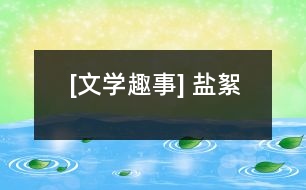 [文学趣事] 盐絮